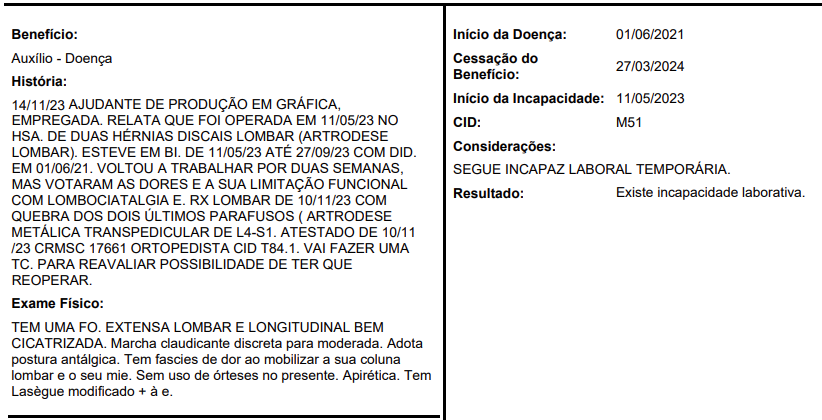 **Benefício:**

Auxílio - Doença

**História:**

14/11/23 AJUDANTE DE PRODUÇÃO EM GRÁFICA, EMPREGADA. RELATA QUE FOI OPERADA EM 11/05/23 NO HSA. DE DUAS HÉRNIAS DISCAIS LOMBAR (ARTRODESE LOMBAR). ESTEVE EM BI. DE 11/05/23 ATÉ 27/09/23 COM DID. EM 01/06/21. VOLTOU A TRABALHAR POR DUAS SEMANAS, MAS VOTARAM AS DORES E A SUA LIMITAÇÃO FUNCIONAL COM LOMBOCIATALGIA E. RX LOMBAR DE 10/11/23 COM QUEBRA DOS DOIS ÚLTIMOS PARAFUSOS ( ARTRODESE METÁLICA TRANSPEDICULAR DE L4-S1. ATESTADO DE 10/11 /23 CRMSC 17661 ORTOPEDISTA CID T84.1. VAI FAZER UMA TC. PARA REAVALIAR POSSIBILIDADE DE TER QUE REOPERAR.

**Exame Físico:**

TEM UMA FO. EXTENSA LOMBAR E LONGITUDINAL BEM CICATRIZADA. Marcha claudicante discreta para moderada. Adota postura antálgica. Tem fascies de dor ao mobilizar a sua coluna lombar e o seu mie. Sem uso de órteses no presente. Apirética. Tem Lasègue modificado + à e.

**Início da Doença:** 01/06/2021

**Cessação do Benefício:** 27/03/2024

**Início da Incapacidade:** 11/05/2023

**CID:** M51

**Considerações:**

SEGUE INCAPAZ LABORAL TEMPORÁRIA.

**Resultado:** Existe incapacidade laborativa.